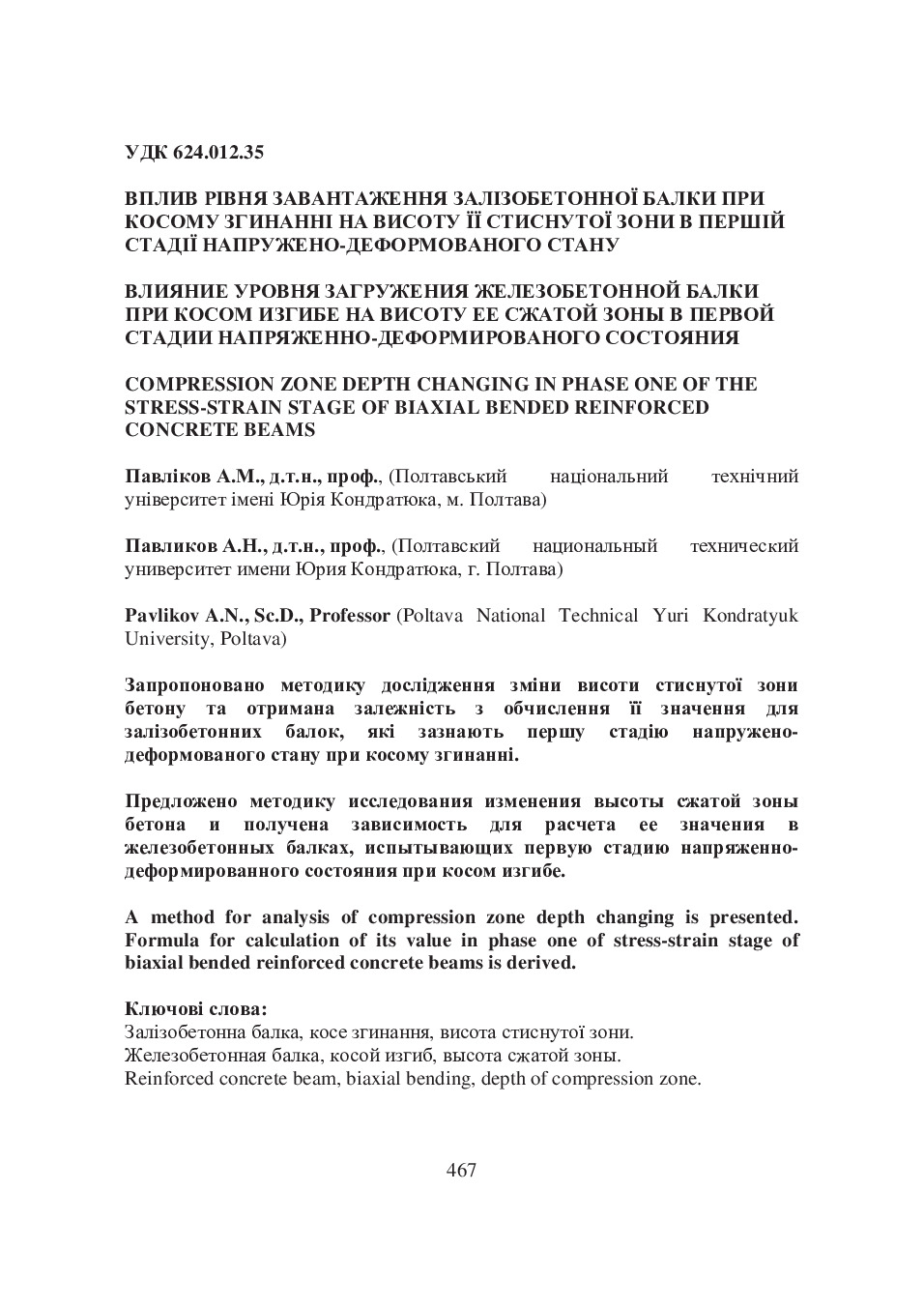 УДК 624.012.35

ВПЛИВ РІВНЯ ЗАВАНТАЖЕННЯ ЗАЛІЗОБЕТОННОЇ БАЛКИ ПРИ КОСОМУ ЗГИНАННІ НА ВИСОТУ ЇЇ СТИСНУТОЇ ЗОНИ В ПЕРШІЙ СТАДІЇ НАПРУЖЕНО-ДЕФОРМОВАНОГО СТАНУ

ВЛИЯНИЕ УРОВНЯ ЗАГРУЖЕНИЯ ЖЕЛЕЗОБЕТОННОЙ БАЛКИ ПРИ КОСОМ ИЗГИБЕ НА ВИСОТУ ЕЕ СЖАТОЙ ЗОНЫ В ПЕРВОЙ СТАДИИ НАПРЯЖЕННО-ДЕФОРМИРОВАНОГО СОСТОЯНИЯ

COMPRESSION ZONE DEPTH CHANGING IN PHASE ONE OF THE STRESS-STRAIN STAGE OF BIAXIAL BENDED REINFORCED CONCRETE BEAMS

Павліков А.М., д.т.н., проф., (Полтавський національний технічний університет імені Юрія Кондратюка, м. Полтава)

Павликов А.Н., д.т.н., проф., (Полтавский национальный технический университет имени Юрия Кондратюка, г. Полтава)

Pavlikov A.N., Sc.D., Professor (Poltava National Technical Yuri Kondratyuk University, Poltava)

Запропоновано методику дослідження зміни висоти стиснутої зони бетону та отримана залежність з обчислення її значення для залізобетонних балок, які зазнають першу стадію напружено-деформованого стану при косому згинанні.

Предложено методику исследования изменения высоты сжатой зоны бетона и получена зависимость для расчета ее значения в железобетонных балках, испытывающих первую стадию напряженно-деформированного состояния при косом изгибе.

A method for analysis of compression zone depth changing is presented. Formula for calculation of its value in phase one of stress-strain stage of biaxial bended reinforced concrete beams is derived.

Ключові слова:
Залізобетонна балка, косе згинання, висота стиснутої зони.
Железобетонная балка, косой изгиб, высота сжатой зоны.
Reinforced concrete beam, biaxial bending, depth of compression zone.

467